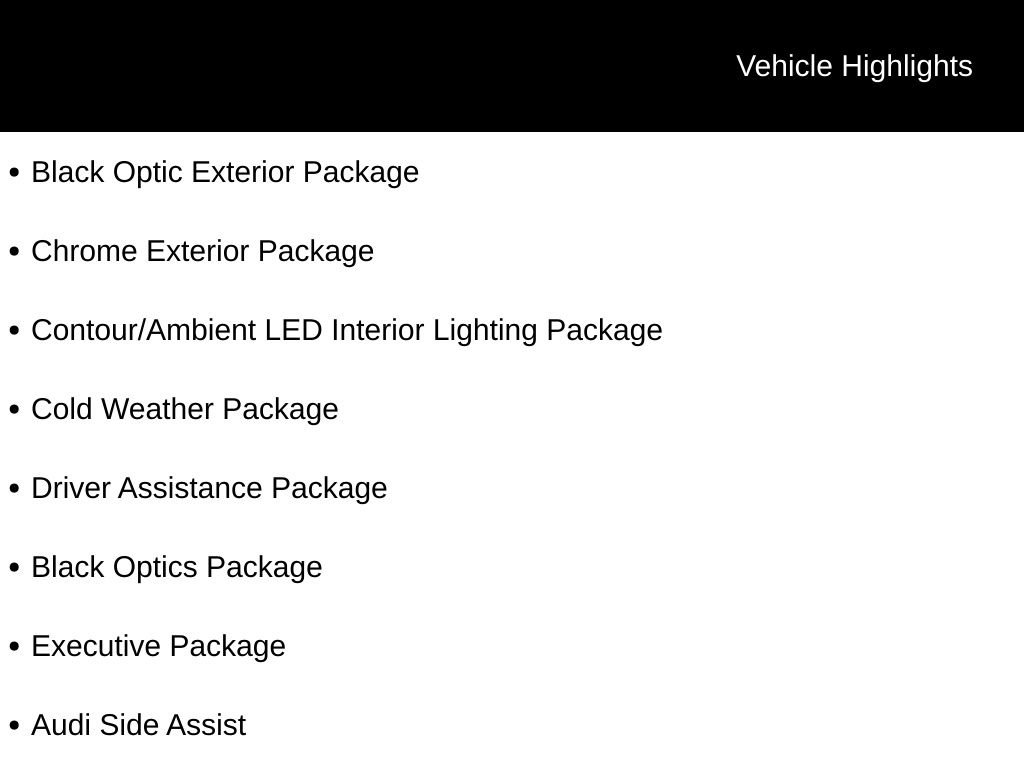 Vehicle Highlights

• Black Optic Exterior Package

• Chrome Exterior Package

• Contour/Ambient LED Interior Lighting Package

• Cold Weather Package

• Driver Assistance Package

• Black Optics Package

• Executive Package

• Audi Side Assist